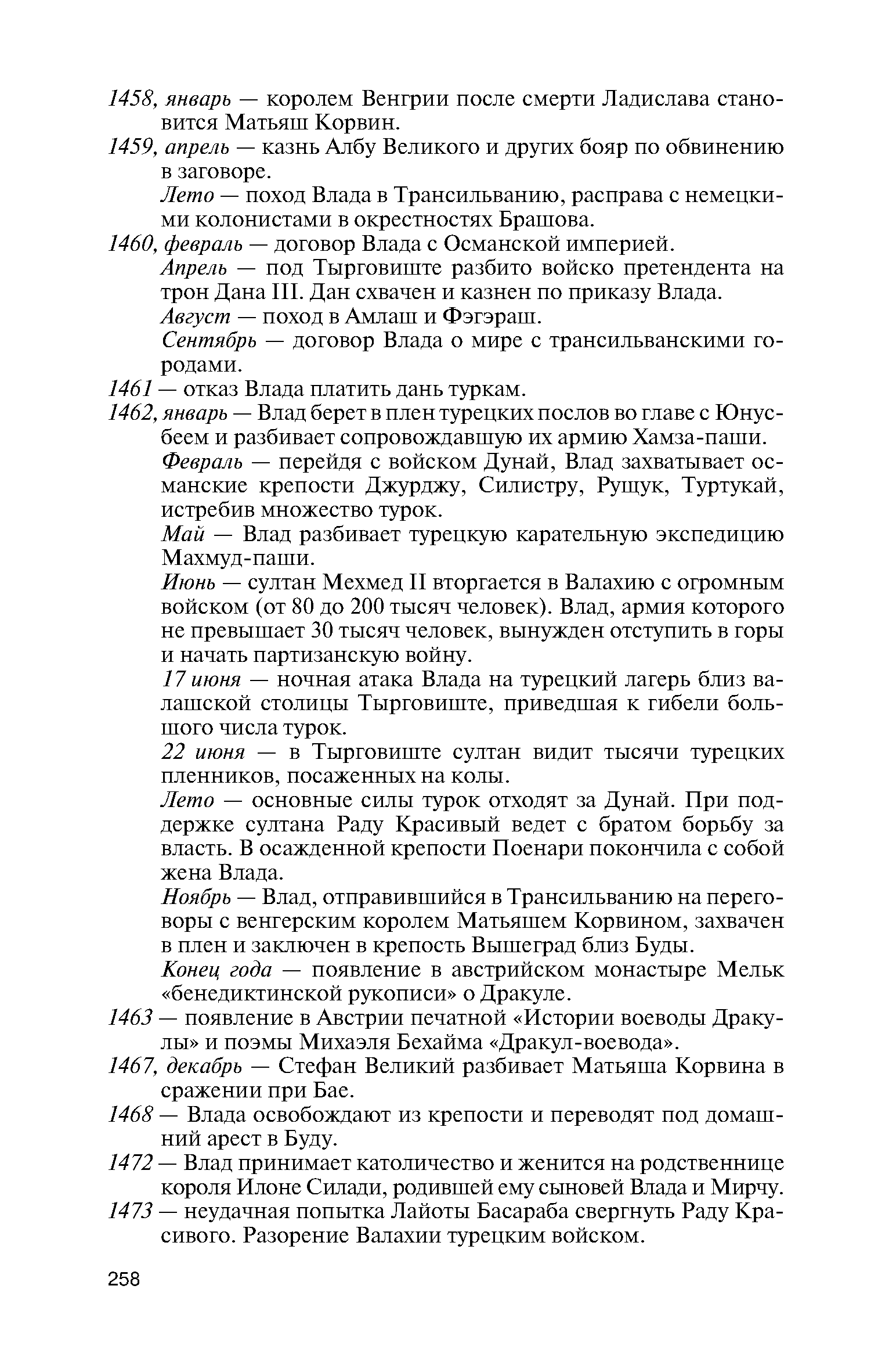 1458, январь — королем Венгрии после смерти Ладислава становится Матьяш Корвин.

1459, апрель — казнь Албу Великого и других бояр по обвинению в заговоре.

Лето — поход Влада в Трансильванию, расправа с немецкими колонистами в окрестностях Брашова.

1460, февраль — договор Влада с Османской империей.

Апрель — под Тырговиште разбито войско претендента на трон Дана III. Дан схвачен и казнен по приказу Влада.

Август — поход в Амлаш и Фэгэраш.

Сентябрь — договор Влада о мире с трансильванскими городами.

1461 — отказ Влада платить дань туркам.

1462, январь — Влад берет в плен турецких послов во главе с Юнус-беем и разбивает сопровождавшую их армию Хамза-паши.

Февраль — перейдя с войском Дунай, Влад захватывает османские крепости Джурджу, Силистру, Рущук, Туртукай, истребив множество турок.

Май — Влад разбивает турецкую карательную экспедицию Махмуд-паши.

Июнь — султан Мехмед II вторгается в Валахию с огромным войском (от 80 до 200 тысяч человек). Влад, армия которого не превышает 30 тысяч человек, вынужден отступить в горы и начать партизанскую войну.

17 июня — ночная атака Влада на турецкий лагерь близ валашской столицы Тырговиште, приведшая к гибели большого числа турок.

22 июня — в Тырговиште султан видит тысячи турецких пленников, посаженных на колы.

Лето — основные силы турок отходят за Дунай. При поддержке султана Раду Красивый ведет с братом борьбу за власть. В осажденной крепости Поенари покончила с собой жена Влада.

Ноябрь — Влад, отправившийся в Трансильванию на переговоры с венгерским королем Матьяшем Корвином, захвачен в плен и заключен в крепость Вышеград близ Буды.

Конец года — появление в австрийском монастыре Мельк «бенедиктинской рукописи» о Дракуле.

1463 — появление в Австрии печатной «Истории воеводы Дракулы» и поэмы Михаэля Бехайма «Дракул-воевода».

1467, декабрь — Стефан Великий разбивает Матьяша Корвина в сражении при Бае.

1468 — Влада освобождают из крепости и переводят под домашний арест в Буду.

1472 — Влад принимает католичество и женится на родственнице короля Илоне Силади, родившей ему сыновей Влада и Мирчу.

1473 — неудачная попытка Лайоты Басараба свергнуть Раду Красивого. Разорение Валахии турецким войском.

258